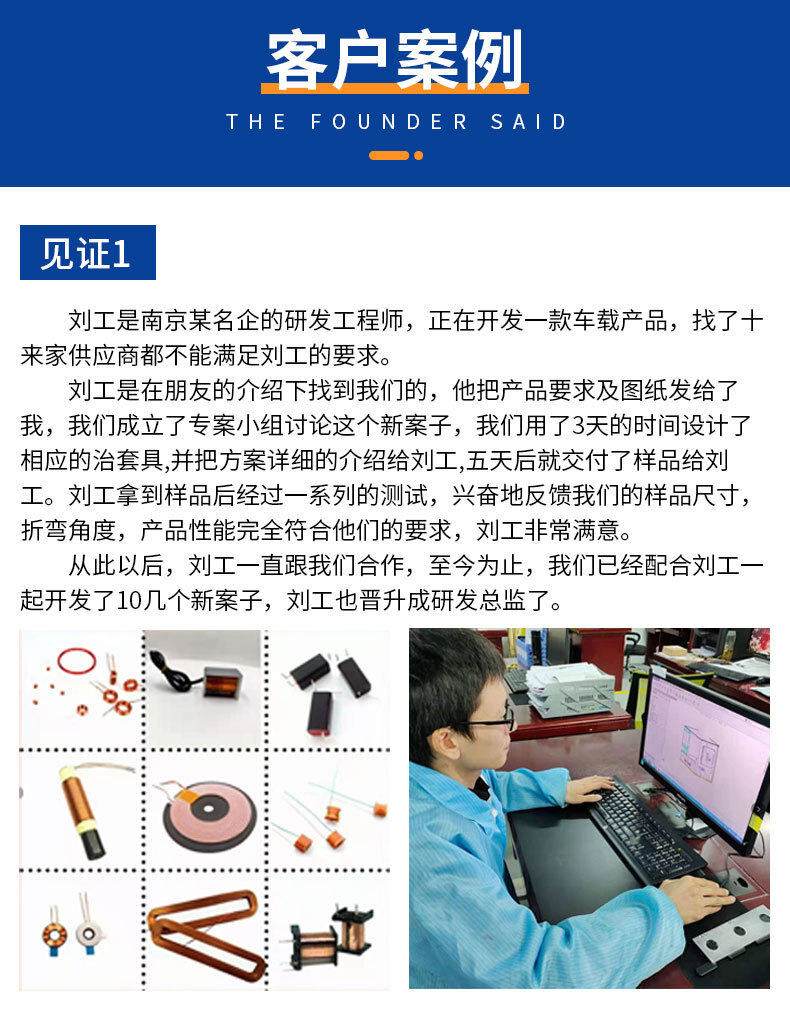 客户案例
THE FOUNDER SAID

见证1

刘工是南京某名企的研发工程师，正在开发一款车载产品，找了十来家供应商都不能满足刘工的要求。

刘工是在朋友的介绍下找到我们的，他把产品要求及图纸发给了我，我们成立了专案小组讨论这个新案子，我们用了3天的时间设计了相应的治套具,并把方案详细的介绍给刘工,五天后就交付了样品给刘工。刘工拿到样品后经过一系列的测试，兴奋地反馈我们的样品尺寸，折弯角度，产品性能完全符合他们的要求，刘工非常满意。

从此以后，刘工一直跟我们合作，至今为止，我们已经配合刘工一起开发了10几个新案子，刘工也晋升成研发总监了。